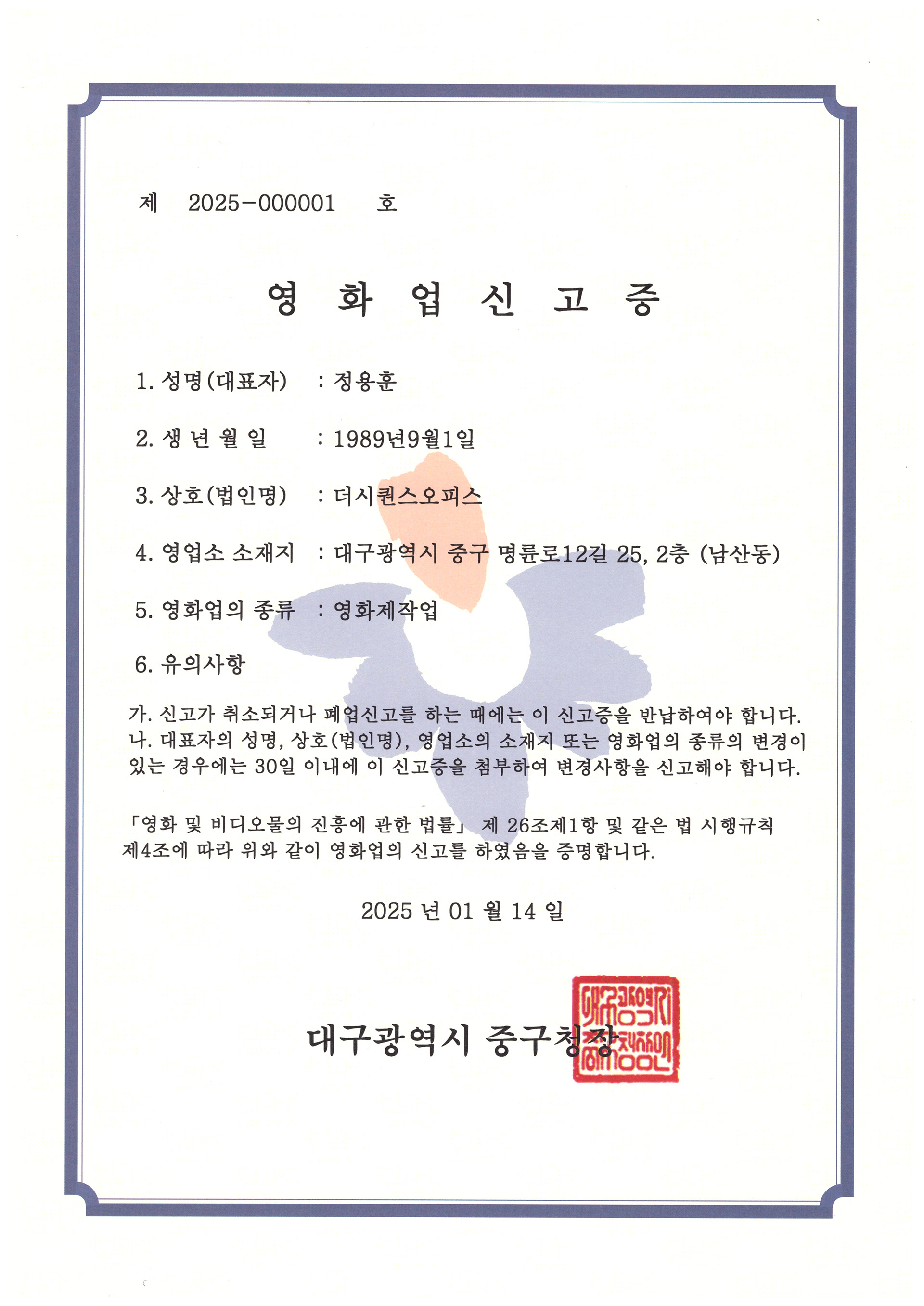 제 2025-000001 호

영 화 업 신 고 증

1. 성명(대표자) : 정용훈

2. 생 년 월 일 : 1989년9월1일

3. 상호(법인명) : 더시퀀스오피스

4. 영업소 소재지 : 대구광역시 중구 명륜로12길 25, 2층 (남산동)

5. 영화업의 종류 : 영화제작업

6. 유의사항

가. 신고가 취소되거나 폐업신고를 하는 때에는 이 신고증을 반납하여야 합니다.
나. 대표자의 성명, 상호(법인명), 영업소의 소재지 또는 영화업의 종류의 변경이 있는 경우에는 30일 이내에 이 신고증을 첨부하여 변경사항을 신고해야 합니다.

「영화 및 비디오물의 진흥에 관한 법률」 제 26조제1항 및 같은 법 시행규칙 제4조에 따라 위와 같이 영화업의 신고를 하였음을 증명합니다.

2025 년 01 월 14 일

대구광역시 중구청장

대구광역시중구청장인